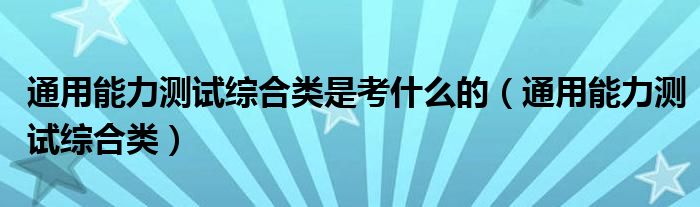 通用能力测试综合类是考什么的（通用能力测试综合类）